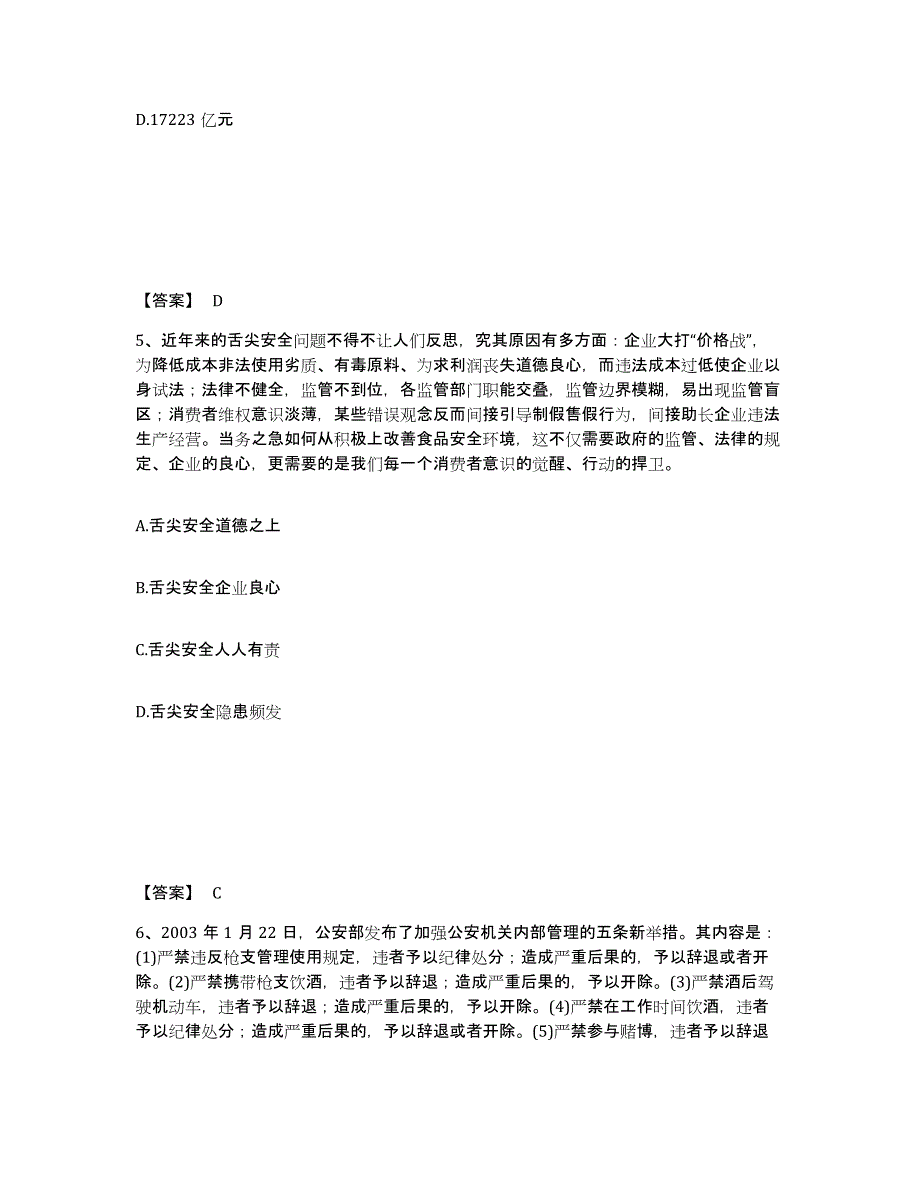 D.17223 亿元

【答案】 D

5、近年来的舌尖安全问题不得不让人们反思，究其原因有多方面：企业大打“价格战”，为降低成本非法使用劣质、有毒原料、为求利润丧失道德良心，而违法成本过低使企业以身试法；法律不健全，监管不到位，各监管部门职能交叠，监管边界模糊，易出现监管盲区；消费者维权意识淡薄，某些错误观念反而间接引导制假售假行为，间接助长企业违法生产经营。当务之急如何从积极上改善食品安全环境，这不仅需要政府的监管、法律的规定、企业的良心，更需要的是我们每一个消费者意识的觉醒、行动的捍卫。

A.舌尖安全道德之上

B.舌尖安全企业良心

C.舌尖安全人人有责

D.舌尖安全隐患频发

【答案】 C

6、2003 年 1 月 22 日，公安部发布了加强公安机关内部管理的五条新举措。其内容是：(1)严禁违反枪支管理使用规定，违者予以纪律处分；造成严重后果的，予以辞退或者开除。(2)严禁携带枪支饮酒，违者予以辞退；造成严重后果的，予以开除。(3)严禁酒后驾驶机动车，违者予以辞退；造成严重后果的，予以开除。(4)严禁在工作时间饮酒，违者予以纪律处分；造成严重后果的，予以辞退或者开除。(5)严禁参与赌博，违者予以辞退